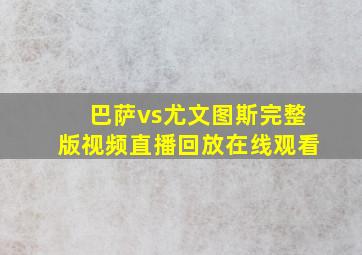 巴萨vs尤文图斯完整版视频直播回放在线观看